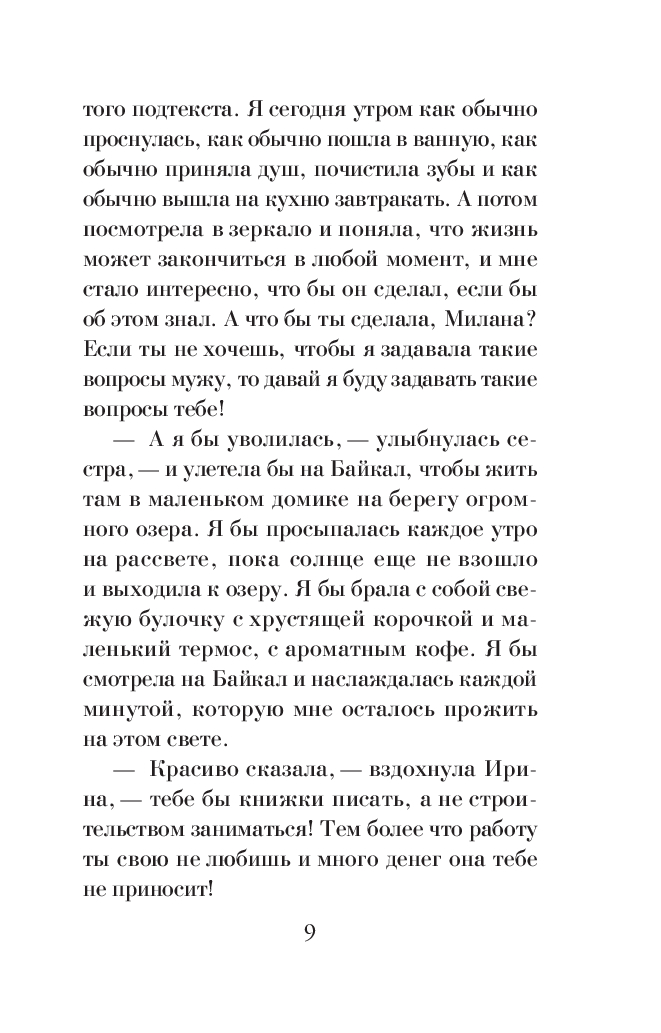 того подтекста. Я сегодня утром как обычно проснулась, как обычно пошла в ванную, как обычно приняла душ, почистила зубы и как обычно вышла на кухню завтракать. А потом посмотрела в зеркало и поняла, что жизнь может закончиться в любой момент, и мне стало интересно, что бы он сделал, если бы об этом знал. А что бы ты сделала, Милана? Если ты не хочешь, чтобы я задавала такие вопросы мужу, то давай я буду задавать такие вопросы тебе!

— А я бы уволилась, — улыбнулась сестра, — и улетела бы на Байкал, чтобы жить там в маленьком домике на берегу огромного озера. Я бы просыпалась каждое утро на рассвете, пока солнце еще не взошло и выходила к озеру. Я бы брала с собой свежую булочку с хрустящей корочкой и маленький термос, с ароматным кофе. Я бы смотрела на Байкал и наслаждалась каждой минутой, которую мне осталось прожить на этом свете.

— Красиво сказала, — вздохнула Ирина, — тебе бы книжки писать, а не строительством заниматься! Тем более что работу ты свою не любишь и много денег она тебе не приносит!

9